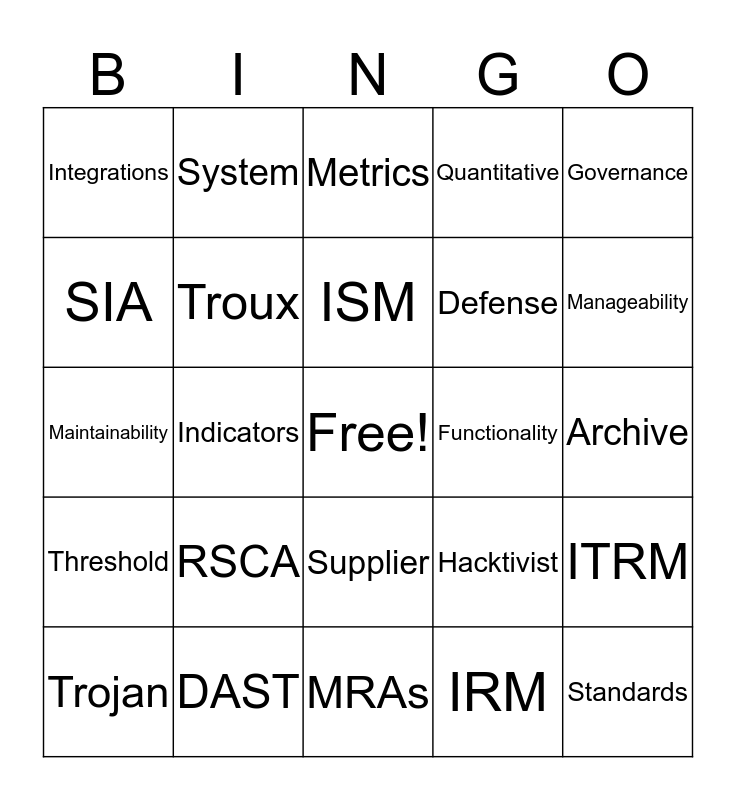 | B | I | N | G | O |
|---|---|---|---|---|
| Integrations | System | Metrics | Quantitative | Governance |
| SIA | Troux | ISM | Defense | Manageability |
| Maintainability | Indicators | Free! | Functionality | Archive |
| Threshold | RSCA | Supplier | Hacktivist | ITRM |
| Trojan | DAST | MRAs | IRM | Standards |